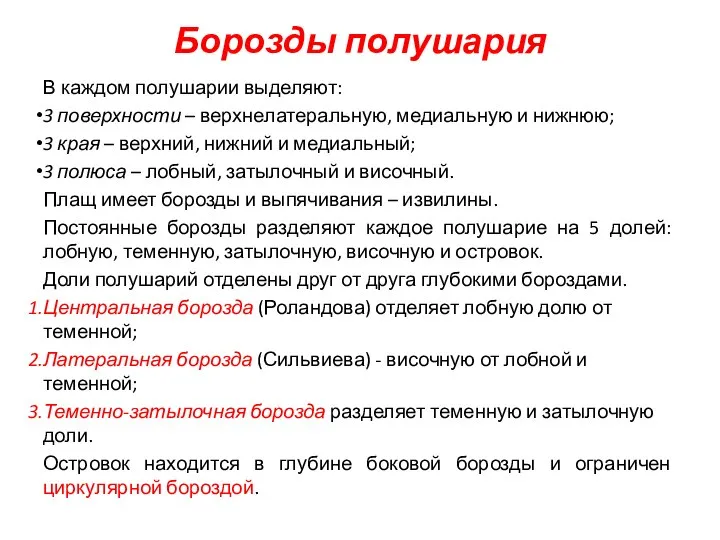 Борозды полушария

В каждом полушарии выделяют:

•3 поверхности – верхнелатеральную, медиальную и нижнюю;

•3 края – верхний, нижний и медиальный;

•3 полюса – лобный, затылочный и височный.

Плащ имеет борозды и выпячивания – извилины.

Постоянные борозды разделяют каждое полушарие на 5 долей: лобную, теменную, затылочную, височную и островок.

Доли полушарий отделены друг от друга глубокими бороздами.

1.Центральная борозда (Роландова) отделяет лобную долю от теменной;

2.Латеральная борозда (Сильвиева) - височную от лобной и теменной;

3.Теменно-затылочная борозда разделяет теменную и затылочную доли.

Островок находится в глубине боковой борозды и ограничен циркулярной бороздой.